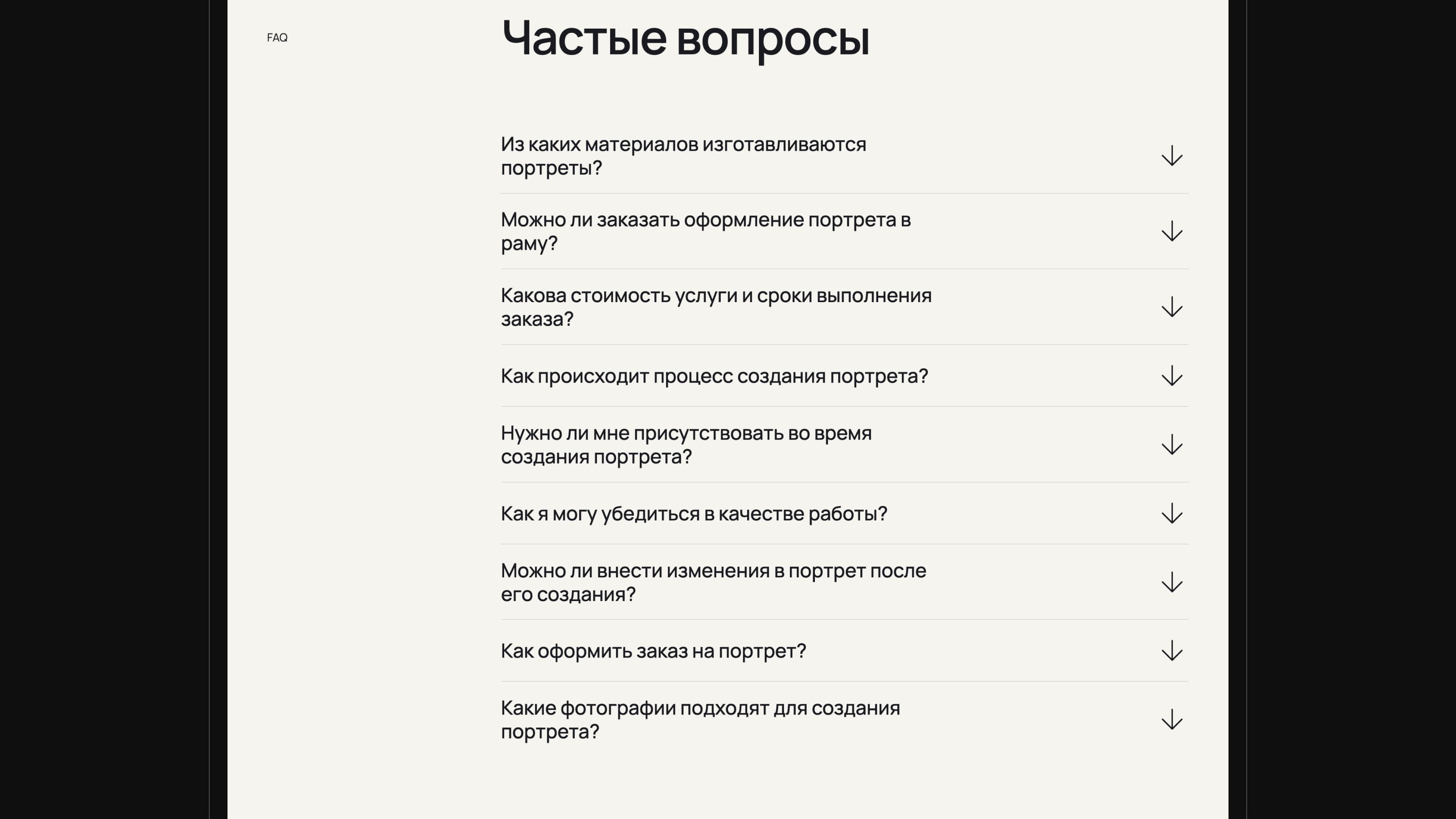 FAQ

Частые вопросы

Из каких материалов изготавливаются портреты?

Можно ли заказать оформление портрета в раму?

Какова стоимость услуги и сроки выполнения заказа?

Как происходит процесс создания портрета?

Нужно ли мне присутствовать во время создания портрета?

Как я могу убедиться в качестве работы?

Можно ли внести изменения в портрет после его создания?

Как оформить заказ на портрет?

Какие фотографии подходят для создания портрета?